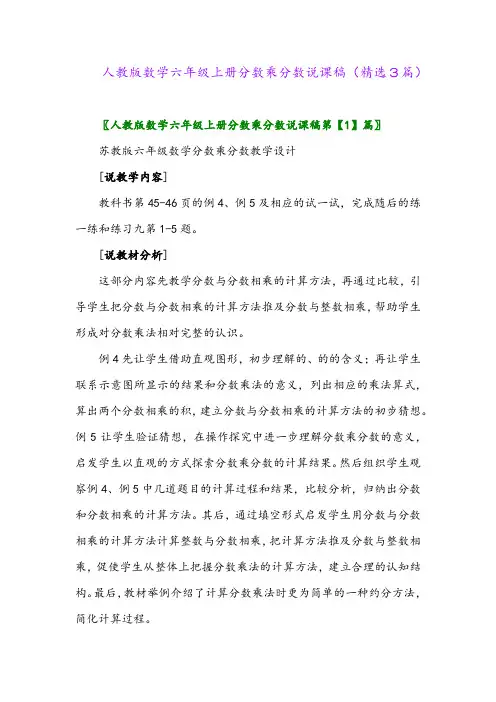 人教版数学六年级上册分数乘分数说课稿（精选3篇）

〖人教版数学六年级上册分数乘分数说课稿第【1】篇〗

苏教版六年级数学分数乘分数教学设计

[说教学内容]

教科书第45-46页的例4、例5及相应的试一试，完成随后的练一练和练习九第1-5题。

[说教材分析]

这部分内容先教学分数与分数相乘的计算方法，再通过比较，引导学生把分数与分数相乘的计算方法推及分数与整数相乘，帮助学生形成对分数乘法相对完整的认识。

例4先让学生借助直观图形，初步理解的、的的含义；再让学生联系示意图所显示的结果和分数乘法的意义，列出相应的乘法算式，算出两个分数相乘的积，建立分数与分数相乘的计算方法的初步猜想。例5让学生验证猜想，在操作探究中进一步理解分数乘分数的意义，启发学生以直观的方式探索分数乘分数的计算结果。然后组织学生观察例4、例5中几道题目的计算过程和结果，比较分析，归纳出分数和分数相乘的计算方法。其后，通过填空形式启发学生用分数与分数相乘的计算方法计算整数与分数相乘，把计算方法推及分数与整数相乘，促使学生从整体上把握分数乘法的计算方法，建立合理的认知结构。最后，教材举例介绍了计算分数乘法时更为简单的一种约分方法，简化计算过程。